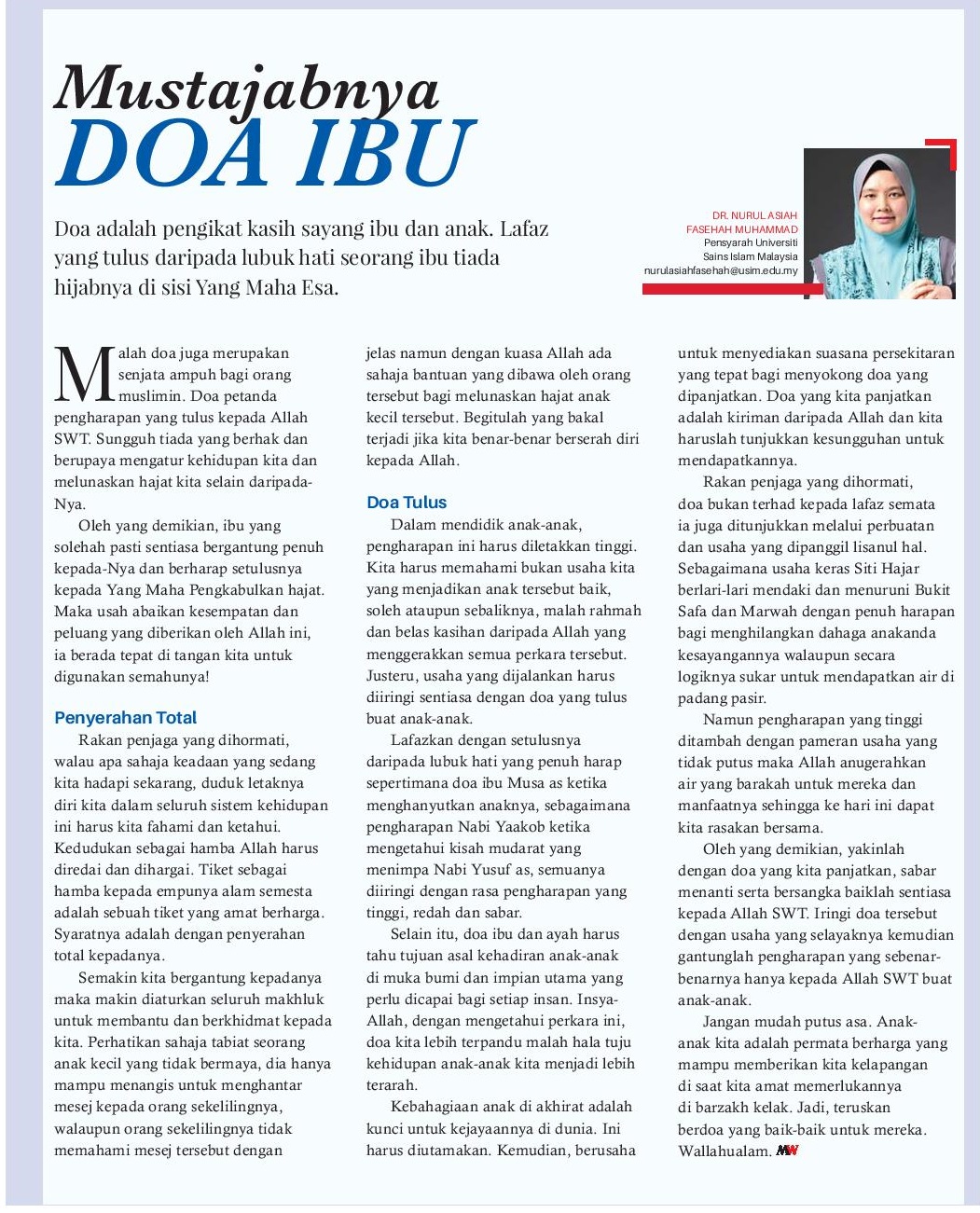 Mustajabnya
DOA IBU

Doa adalah pengikat kasih sayang ibu dan anak. Lafaz yang tulus daripada lubuk hati seorang ibu tiada hijabnya di sisi Yang Maha Esa.

DR. NURUL ASIAH FASEHAH MUHAMMAD
Pensyarah Universiti Sains Islam Malaysia
nurulasiahfasehah@usim.edu.my

Malah doa juga merupakan senjata ampuh bagi orang muslimin. Doa petanda pengharapan yang tulus kepada Allah SWT. Sungguh tiada yang berhak dan berupaya mengatur kehidupan kita dan melunaskan hajat kita selain daripada-Nya.

Oleh yang demikian, ibu yang solehah pasti sentiasa bergantung penuh kepada-Nya dan berharap setulusnya kepada Yang Maha Pengkabulkan hajat. Maka usah abaikan kesempatan dan peluang yang diberikan oleh Allah ini, ia berada tepat di tangan kita untuk digunakan semahunya!

Penyerahan Total
Rakan penjaga yang dihormati, walau apa sahaja keadaan yang sedang kita hadapi sekarang, duduk letaknya diri kita dalam seluruh sistem kehidupan ini harus kita fahami dan ketahui. Kedudukan sebagai hamba Allah harus diredai dan dihargai. Tiket sebagai hamba kepada empunya alam semesta adalah sebuah tiket yang amat berharga. Syaratnya adalah dengan penyerahan total kepadanya.

Semakin kita bergantung kepadanya maka makin diaturkan seluruh makhluk untuk membantu dan berkhidmat kepada kita. Perhatikan sahaja tabiat seorang anak kecil yang tidak bermaya, dia hanya mampu menangis untuk menghantar mesej kepada orang sekelilingnya, walaupun orang sekelilingnya tidak memahami mesej tersebut dengan jelas namun dengan kuasa Allah ada sahaja bantuan yang dibawa oleh orang tersebut bagi melunaskan hajat anak kecil tersebut. Begitulah yang bakal terjadi jika kita benar-benar berserah diri kepada Allah.

Doa Tulus
Dalam mendidik anak-anak, pengharapan ini harus diletakkan tinggi. Kita harus memahami bukan usaha kita yang menjadikan anak tersebut baik, soleh ataupun sebaliknya, malah rahmah dan belas kasihan daripada Allah yang menggerakkan semua perkara tersebut. Justeru, usaha yang dijalankan harus diiringi sentiasa dengan doa yang tulus buat anak-anak.

Lafazkan dengan setulusnya daripada lubuk hati yang penuh harap sepertimana doa ibu Musa as ketika menghanyutkan anaknya, sebagaimana pengharapan Nabi Yaakob ketika mengetahui kisah mudarat yang menimpa Nabi Yusuf as, semuanya diiringi dengan rasa pengharapan yang tinggi, redah dan sabar.

Selain itu, doa ibu dan ayah harus tahu tujuan asal kehadiran anak-anak di muka bumi dan impian utama yang perlu dicapai bagi setiap insan. Insya-Allah, dengan mengetahui perkara ini, doa kita lebih terpandu malah hala tuju kehidupan anak-anak kita menjadi lebih terarah.

Kebahagiaan anak di akhirat adalah kunci untuk kejayaannya di dunia. Ini harus diutamakan. Kemudian, berusaha untuk menyediakan suasana persekitaran yang tepat bagi menyokong doa yang dipanjatkan. Doa yang kita panjatkan adalah kiriman daripada Allah dan kita haruslah tunjukkan kesungguhan untuk mendapatkannya.

Rakan penjaga yang dihormati, doa bukan terhad kepada lafaz semata ia juga ditunjukkan melalui perbuatan dan usaha yang dipanggil lisanul hal. Sebagaimana usaha keras Siti Hajar berlari-lari mendaki dan menuruni Bukit Safa dan Marwah dengan penuh harapan bagi menghilangkan dahaga anakanda kesayangannya walaupun secara logiknya sukar untuk mendapatkan air di padang pasir.

Namun pengharapan yang tinggi ditambah dengan pameran usaha yang tidak putus maka Allah anugerahkan air yang barakah untuk mereka dan manfaatnya sehingga ke hari ini dapat kita rasakan bersama.

Oleh yang demikian, yakinlah dengan doa yang kita panjatkan, sabar menanti serta bersangka baiklah sentiasa kepada Allah SWT. Iringi doa tersebut dengan usaha yang selayaknya kemudian gantunglah pengharapan yang sebenar-benarnya hanya kepada Allah SWT buat anak-anak.

Jangan mudah putus asa. Anak-anak kita adalah permata berharga yang mampu memberikan kita kelapangan di saat kita amat memerlukannya di barzakh kelak. Jadi, teruskan berdoa yang baik-baik untuk mereka. Wallahualam. MW